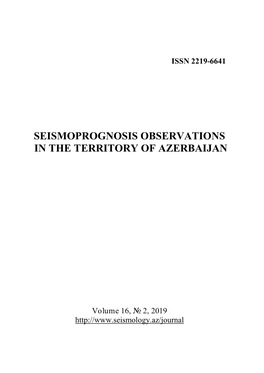 ISSN 2219-6641

SEISMOPROGNOSIS OBSERVATIONS IN THE TERRITORY OF AZERBAIJAN

Volume 16, № 2, 2019
http://www.seismology.az/journal